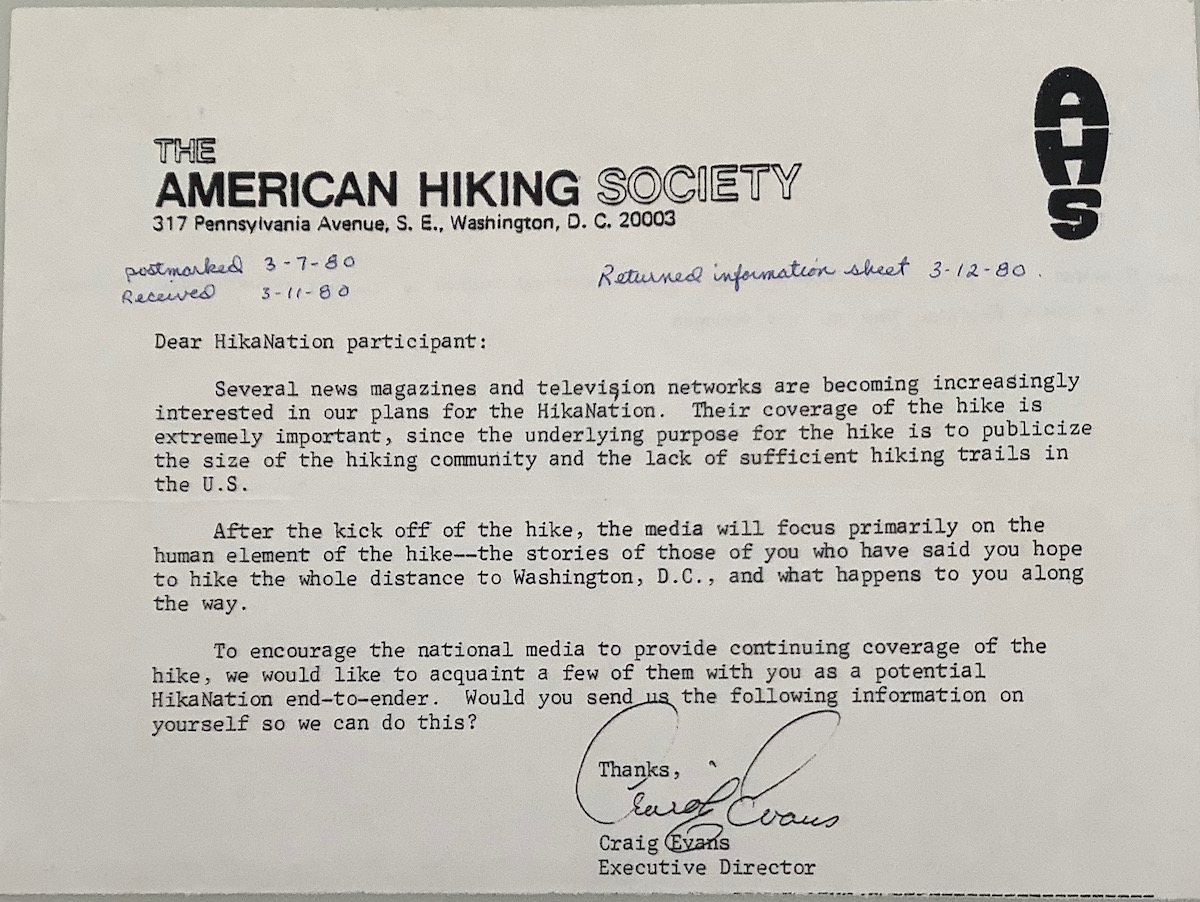 THE
AMERICAN HIKING SOCIETY
317 Pennsylvania Avenue, S. E., Washington, D. C. 20003

AHS

postmarked 3-7-80
Received 3-11-80

Returned information sheet 3-12-80.

Dear HikaNation participant:

Several news magazines and television networks are becoming increasingly interested in our plans for the HikaNation. Their coverage of the hike is extremely important, since the underlying purpose for the hike is to publicize the size of the hiking community and the lack of sufficient hiking trails in the U.S.

After the kick off of the hike, the media will focus primarily on the human element of the hike--the stories of those of you who have said you hope to hike the whole distance to Washington, D.C., and what happens to you along the way.

To encourage the national media to provide continuing coverage of the hike, we would like to acquaint a few of them with you as a potential HikaNation end-to-ender. Would you send us the following information on yourself so we can do this?

Thanks,

Craig Evans

Craig Evans
Executive Director